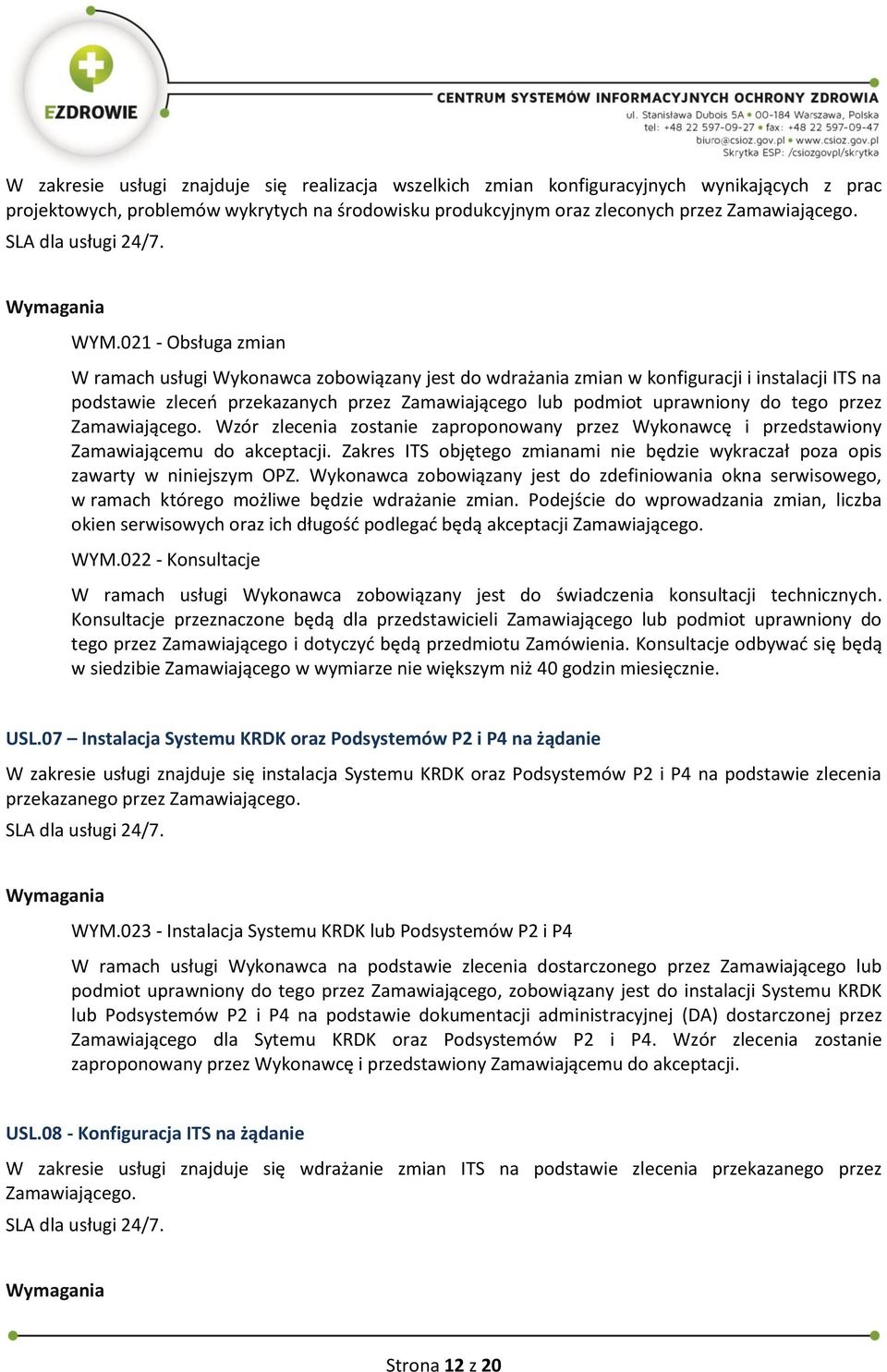 EZDROWIE

CENTRUM SYSTEMÓW INFORMACYJNYCH OCHRONY ZDROWIA
ul. Stanisława Dubois 5A • 00-184 Warszawa, Polska
tel: +48 22 597-09-27 • fax: +48 22 597-09-37
biuro@csioz.gov.pl • www.csioz.gov.pl
Skrytka ESP: /csiozgovpl/skrytka

W zakresie usługi znajduje się realizacja wszelkich zmian konfiguracyjnych wynikających z prac projektowych, problemów wykrytych na środowisku produkcyjnym oraz zleconych przez Zamawiającego.
SLA dla usługi 24/7.

Wymagania

WYM.021 - Obsługa zmian

W ramach usługi Wykonawca zobowiązany jest do wdrażania zmian w konfiguracji i instalacji ITS na podstawie zleceń przekazanych przez Zamawiającego lub podmiot uprawniony do tego przez Zamawiającego. Wzór zlecenia zostanie zaproponowany przez Wykonawcę i przedstawiony Zamawiającemu do akceptacji. Zakres ITS objętego zmianami nie będzie wykraczał poza opis zawarty w niniejszym OPZ. Wykonawca zobowiązany jest do zdefiniowania okna serwisowego, w ramach którego możliwe będzie wdrażanie zmian. Podejście do wprowadzania zmian, liczba okien serwisowych oraz ich długość podlegać będą akceptacji Zamawiającego.

WYM.022 - Konsultacje

W ramach usługi Wykonawca zobowiązany jest do świadczenia konsultacji technicznych. Konsultacje przeznaczone będą dla przedstawicieli Zamawiającego lub podmiot uprawniony do tego przez Zamawiającego i dotyczyć będą przedmiotu Zamówienia. Konsultacje odbywać się będą w siedzibie Zamawiającego w wymiarze nie większym niż 40 godzin miesięcznie.

USL.07 – Instalacja Systemu KRDK oraz Podsystemów P2 i P4 na żądanie

W zakresie usługi znajduje się instalacja Systemu KRDK oraz Podsystemów P2 i P4 na podstawie zlecenia przekazanego przez Zamawiającego.
SLA dla usługi 24/7.

Wymagania

WYM.023 - Instalacja Systemu KRDK lub Podsystemów P2 i P4

W ramach usługi Wykonawca na podstawie zlecenia dostarczonego przez Zamawiającego lub podmiot uprawniony do tego przez Zamawiającego, zobowiązany jest do instalacji Systemu KRDK lub Podsystemów P2 i P4 na podstawie dokumentacji administracyjnej (DA) dostarczonej przez Zamawiającego dla Sytemu KRDK oraz Podsystemów P2 i P4. Wzór zlecenia zostanie zaproponowany przez Wykonawcę i przedstawiony Zamawiającemu do akceptacji.

USL.08 - Konfiguracja ITS na żądanie

W zakresie usługi znajduje się wdrażanie zmian ITS na podstawie zlecenia przekazanego przez Zamawiającego.
SLA dla usługi 24/7.

Wymagania

Strona 12 z 20